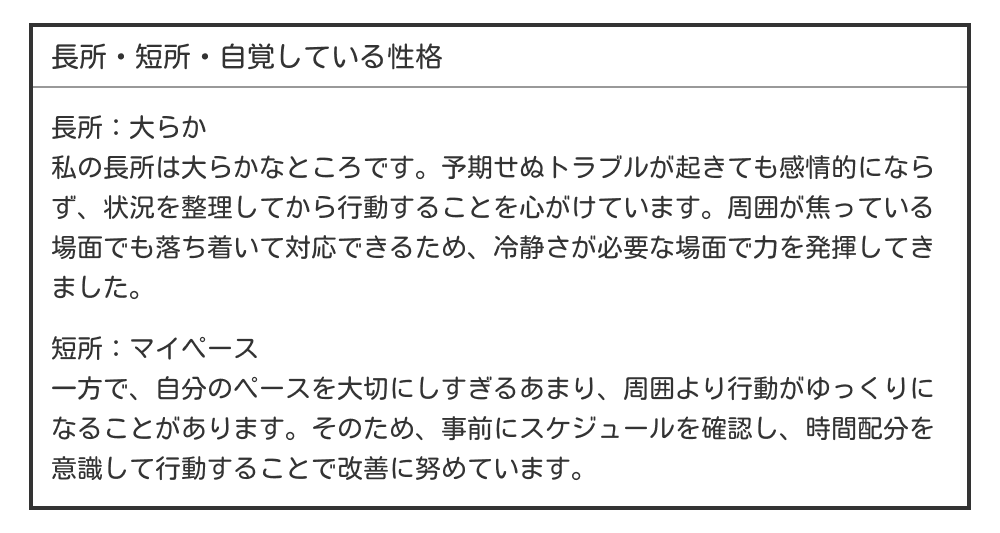 長所・短所・自覚している性格

長所：大らか
私の長所は大らかなところです。予期せぬトラブルが起きても感情的にならず、状況を整理してから行動することを心がけています。周囲が焦っている場面でも落ち着いて対応できるため、冷静さが必要な場面で力を発揮してきました。

短所：マイペース
一方で、自分のペースを大切にしすぎるあまり、周囲より行動がゆっくりになることがあります。そのため、事前にスケジュールを確認し、時間配分を意識して行動することで改善に努めています。